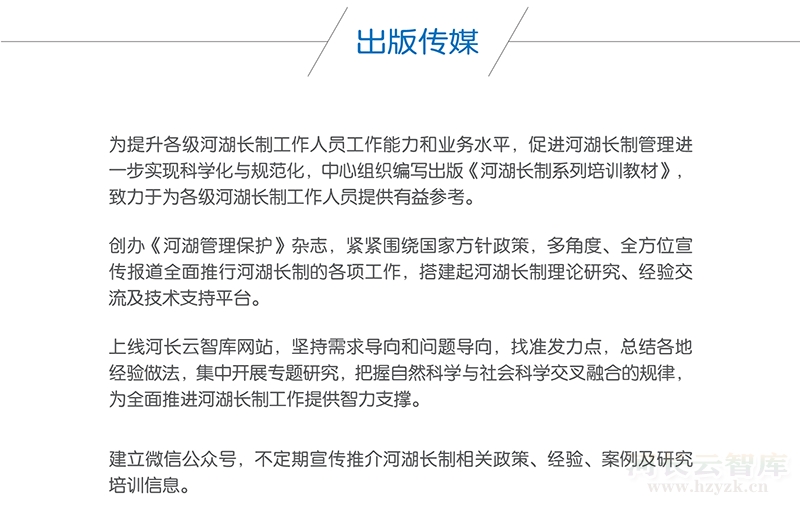 出版传媒

为提升各级河湖长制工作人员工作能力和业务水平，促进河湖长制管理进一步实现科学化与规范化，中心组织编写出版《河湖长制系列培训教材》，致力于为各级河湖长制工作人员提供有益参考。

创办《河湖管理保护》杂志，紧紧围绕国家方针政策，多角度、全方位宣传报道全面推行河湖长制的各项工作，搭建起河湖长制理论研究、经验交流及技术支持平台。

上线河长云智库网站，坚持需求导向和问题导向，找准发力点，总结各地经验做法，集中开展专题研究，把握自然科学与社会科学交叉融合的规律，为全面推进河湖长制工作提供智力支撑。

建立微信公众号，不定期宣传推介河湖长制相关政策、经验、案例及研究培训信息。

河长云智库
www.hzyzk.cn